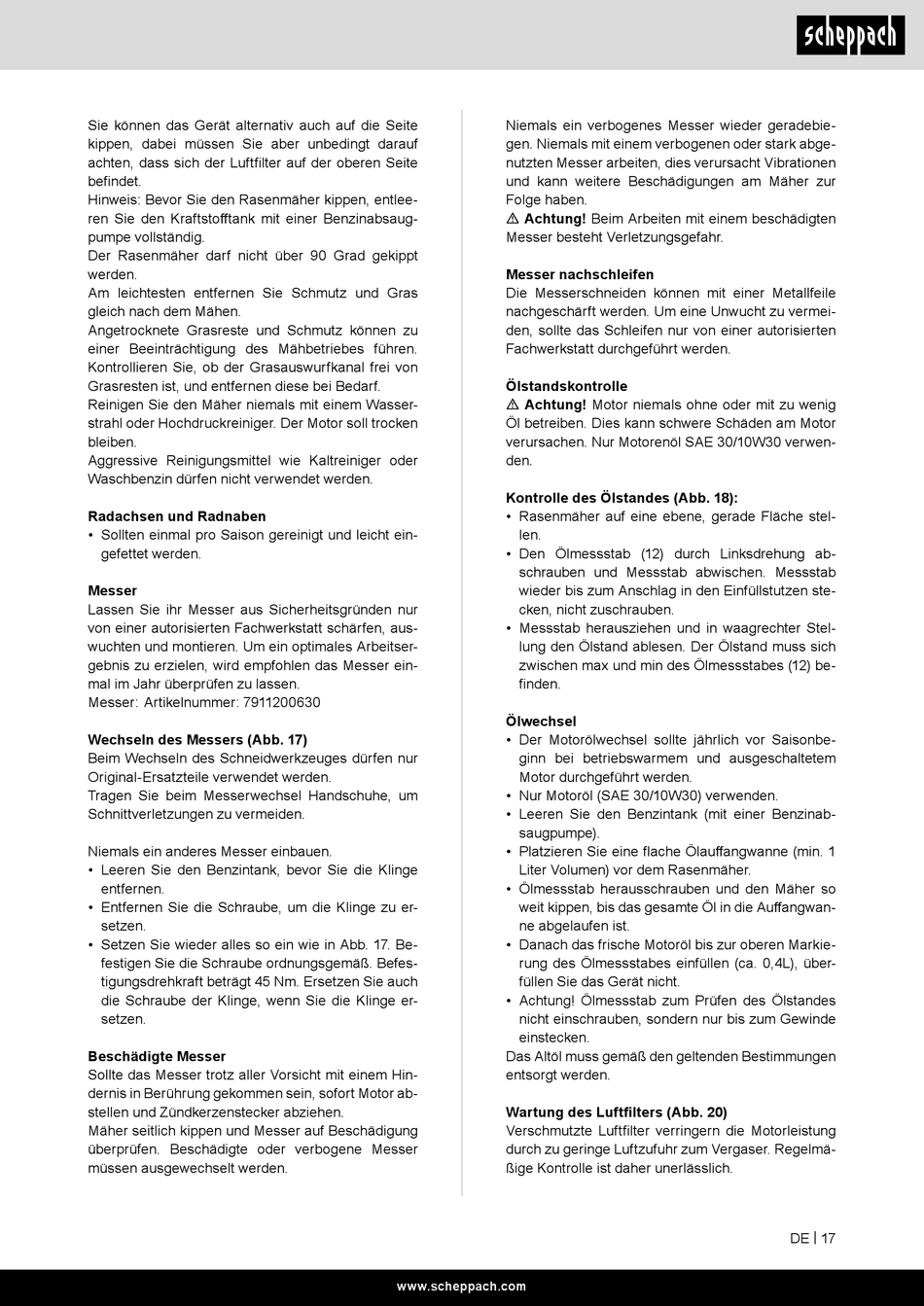 scheppach

Sie können das Gerät alternativ auch auf die Seite kippen, dabei müssen Sie aber unbedingt darauf achten, dass sich der Luftfilter auf der oberen Seite befindet.
Hinweis: Bevor Sie den Rasenmäher kippen, entleeren Sie den Kraftstofftank mit einer Benzinabsaugpumpe vollständig.
Der Rasenmäher darf nicht über 90 Grad gekippt werden.
Am leichtesten entfernen Sie Schmutz und Gras gleich nach dem Mähen.
Angetrocknete Grasreste und Schmutz können zu einer Beeinträchtigung des Mähbetriebes führen. Kontrollieren Sie, ob der Grasauswurfkanal frei von Grasresten ist, und entfernen diese bei Bedarf.
Reinigen Sie den Mäher niemals mit einem Wasserstrahl oder Hochdruckreiniger. Der Motor soll trocken bleiben.
Aggressive Reinigungsmittel wie Kaltreiniger oder Waschbenzin dürfen nicht verwendet werden.

Radachsen und Radnaben
• Sollten einmal pro Saison gereinigt und leicht eingefettet werden.

Messer
Lassen Sie ihr Messer aus Sicherheitsgründen nur von einer autorisierten Fachwerkstatt schärfen, auswuchten und montieren. Um ein optimales Arbeitsergebnis zu erzielen, wird empfohlen das Messer einmal im Jahr überprüfen zu lassen.
Messer: Artikelnummer: 7911200630

Wechseln des Messers (Abb. 17)
Beim Wechseln des Schneidwerkzeuges dürfen nur Original-Ersatzteile verwendet werden.
Tragen Sie beim Messerwechsel Handschuhe, um Schnittverletzungen zu vermeiden.

Niemals ein anderes Messer einbauen.
• Leeren Sie den Benzintank, bevor Sie die Klinge entfernen.
• Entfernen Sie die Schraube, um die Klinge zu ersetzen.
• Setzen Sie wieder alles so ein wie in Abb. 17. Befestigen Sie die Schraube ordnungsgemäß. Befestigungsdrehkraft beträgt 45 Nm. Ersetzen Sie auch die Schraube der Klinge, wenn Sie die Klinge ersetzen.

Beschädigte Messer
Sollte das Messer trotz aller Vorsicht mit einem Hindernis in Berührung gekommen sein, sofort Motor abstellen und Zündkerzenstecker abziehen.
Mäher seitlich kippen und Messer auf Beschädigung überprüfen. Beschädigte oder verbogene Messer müssen ausgewechselt werden.

Niemals ein verbogenes Messer wieder geradebiegen. Niemals mit einem verbogenen oder stark abgenutzten Messer arbeiten, dies verursacht Vibrationen und kann weitere Beschädigungen am Mäher zur Folge haben.
⚠ Achtung! Beim Arbeiten mit einem beschädigten Messer besteht Verletzungsgefahr.

Messer nachschleifen
Die Messerschneiden können mit einer Metallfeile nachgeschärft werden. Um eine Unwucht zu vermeiden, sollte das Schleifen nur von einer autorisierten Fachwerkstatt durchgeführt werden.

Ölstandskontrolle
⚠ Achtung! Motor niemals ohne oder mit zu wenig Öl betreiben. Dies kann schwere Schäden am Motor verursachen. Nur Motorenöl SAE 30/10W30 verwenden.

Kontrolle des Ölstandes (Abb. 18):
• Rasenmäher auf eine ebene, gerade Fläche stellen.
• Den Ölmessstab (12) durch Linksdrehung abschrauben und Messstab abwischen. Messstab wieder bis zum Anschlag in den Einfüllstutzen stecken, nicht zuschrauben.
• Messstab herausziehen und in waagrechter Stellung den Ölstand ablesen. Der Ölstand muss sich zwischen max und min des Ölmessstabes (12) befinden.

Ölwechsel
• Der Motorölwechsel sollte jährlich vor Saisonbeginn bei betriebswarmem und ausgeschaltetem Motor durchgeführt werden.
• Nur Motoröl (SAE 30/10W30) verwenden.
• Leeren Sie den Benzintank (mit einer Benzinabsaugpumpe).
• Platzieren Sie eine flache Ölauffangwanne (min. 1 Liter Volumen) vor dem Rasenmäher.
• Ölmessstab herausschrauben und den Mäher so weit kippen, bis das gesamte Öl in die Auffangwanne abgelaufen ist.
• Danach das frische Motoröl bis zur oberen Markierung des Ölmessstabes einfüllen (ca. 0,4L), überfüllen Sie das Gerät nicht.
• Achtung! Ölmessstab zum Prüfen des Ölstandes nicht einschrauben, sondern nur bis zum Gewinde einstecken.
Das Altöl muss gemäß den geltenden Bestimmungen entsorgt werden.

Wartung des Luftfilters (Abb. 20)
Verschmutzte Luftfilter verringern die Motorleistung durch zu geringe Luftzufuhr zum Vergaser. Regelmäßige Kontrolle ist daher unerlässlich.

DE | 17

www.scheppach.com